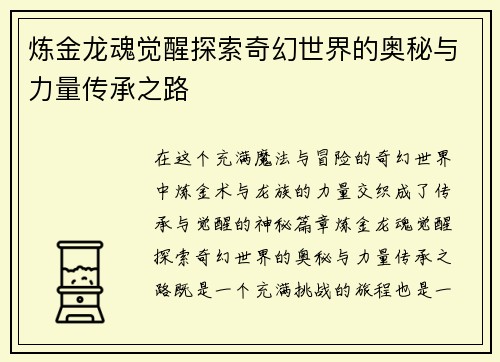 炼金龙魂觉醒探索奇幻世界的奥秘与力量传承之路

在这个充满魔法与冒险的奇幻世界中炼金术与龙族的力量交织成了传承与觉醒的神秘篇章炼金龙魂觉醒探索奇幻世界的奥秘与力量传承之路既是一个充满挑战的旅程也是一